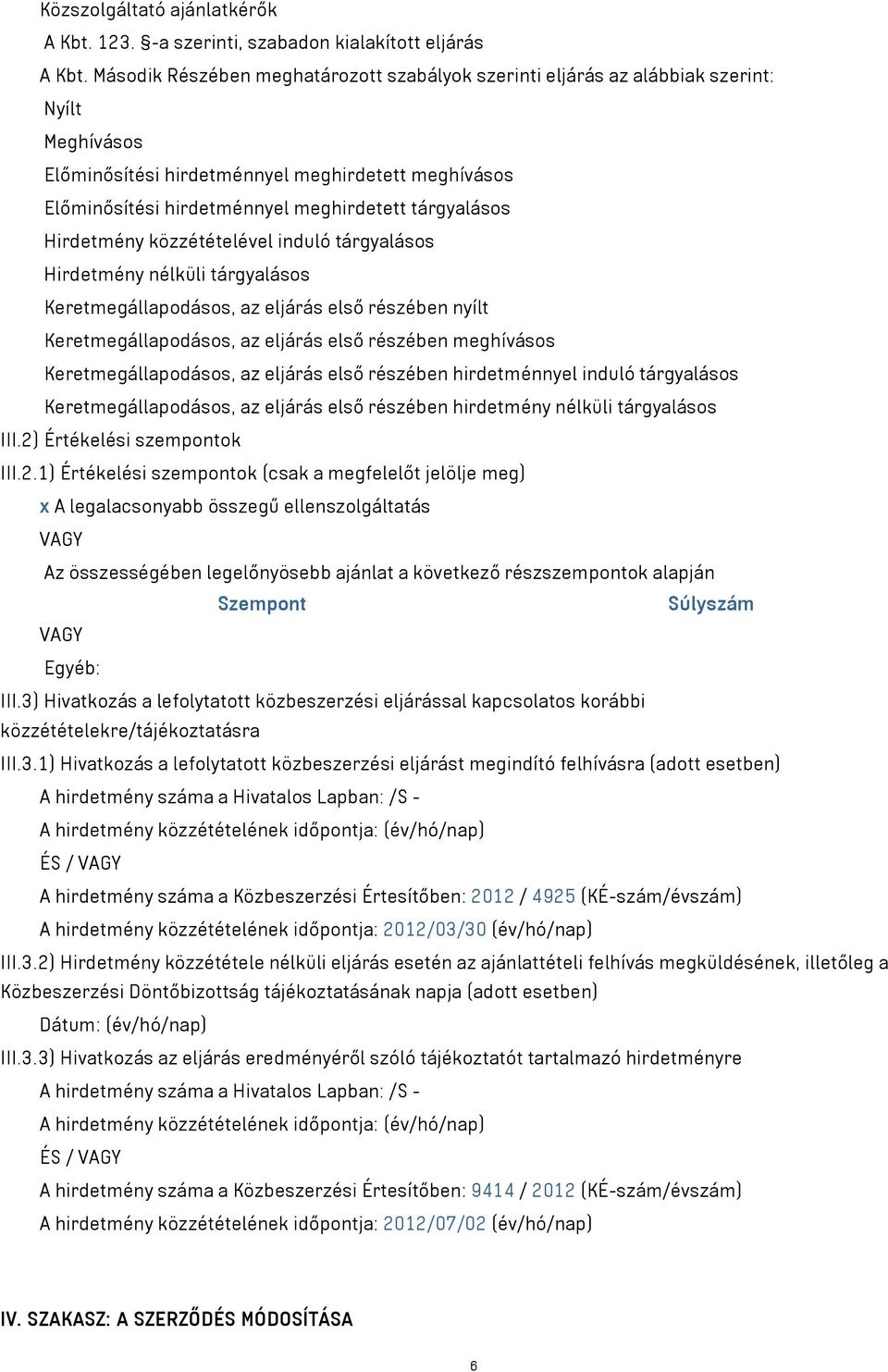 Közszolgáltató ajánlatkérők

A Kbt. 123. §-a szerinti, szabadon kialakított eljárás

A Kbt. Második Részében meghatározott szabályok szerinti eljárás az alábbiak szerint:

Nyílt

Meghívásos

Előminősítési hirdetménnyel meghirdetett meghívásos

Előminősítési hirdetménnyel meghirdetett tárgyalásos

Hirdetmény közzétételével induló tárgyalásos

Hirdetmény nélküli tárgyalásos

Keretmegállapodásos, az eljárás első részében nyílt

Keretmegállapodásos, az eljárás első részében meghívásos

Keretmegállapodásos, az eljárás első részében hirdetménnyel induló tárgyalásos

Keretmegállapodásos, az eljárás első részében hirdetmény nélküli tárgyalásos

III.2) Értékelési szempontok

III.2.1) Értékelési szempontok (csak a megfelelőt jelölje meg)

x A legalacsonyabb összegű ellenszolgáltatás

VAGY

Az összességében legelőnyösebb ajánlat a következő részszempontok alapján

Szempont Súlyszám

VAGY

Egyéb:

III.3) Hivatkozás a lefolytatott közbeszerzési eljárással kapcsolatos korábbi közzétételekre/tájékoztatásra

III.3.1) Hivatkozás a lefolytatott közbeszerzési eljárást megindító felhívásra (adott esetben)

A hirdetmény száma a Hivatalos Lapban: /S -

A hirdetmény közzétételének időpontja: (év/hó/nap)

ÉS / VAGY

A hirdetmény száma a Közbeszerzési Értesítőben: 2012 / 4925 (KÉ-szám/évszám)

A hirdetmény közzétételének időpontja: 2012/03/30 (év/hó/nap)

III.3.2) Hirdetmény közzététele nélküli eljárás esetén az ajánlattételi felhívás megküldésének, illetőleg a Közbeszerzési Döntőbizottság tájékoztatásának napja (adott esetben)

Dátum: (év/hó/nap)

III.3.3) Hivatkozás az eljárás eredményéről szóló tájékoztatót tartalmazó hirdetményre

A hirdetmény száma a Hivatalos Lapban: /S -

A hirdetmény közzétételének időpontja: (év/hó/nap)

ÉS / VAGY

A hirdetmény száma a Közbeszerzési Értesítőben: 9414 / 2012 (KÉ-szám/évszám)

A hirdetmény közzétételének időpontja: 2012/07/02 (év/hó/nap)

IV. SZAKASZ: A SZERZŐDÉS MÓDOSÍTÁSA

6